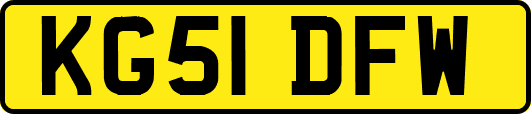 KG51 DFW